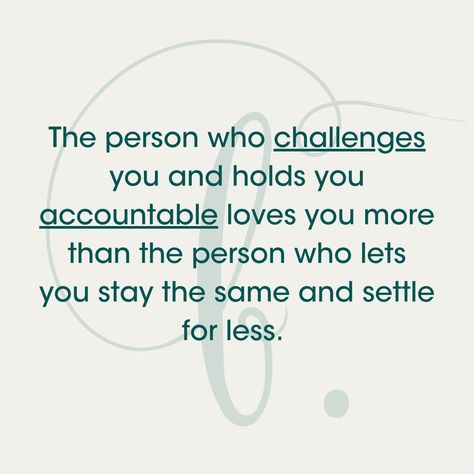 The person who challenges you and holds you accountable loves you more than the person who lets you stay the same and settle for less.